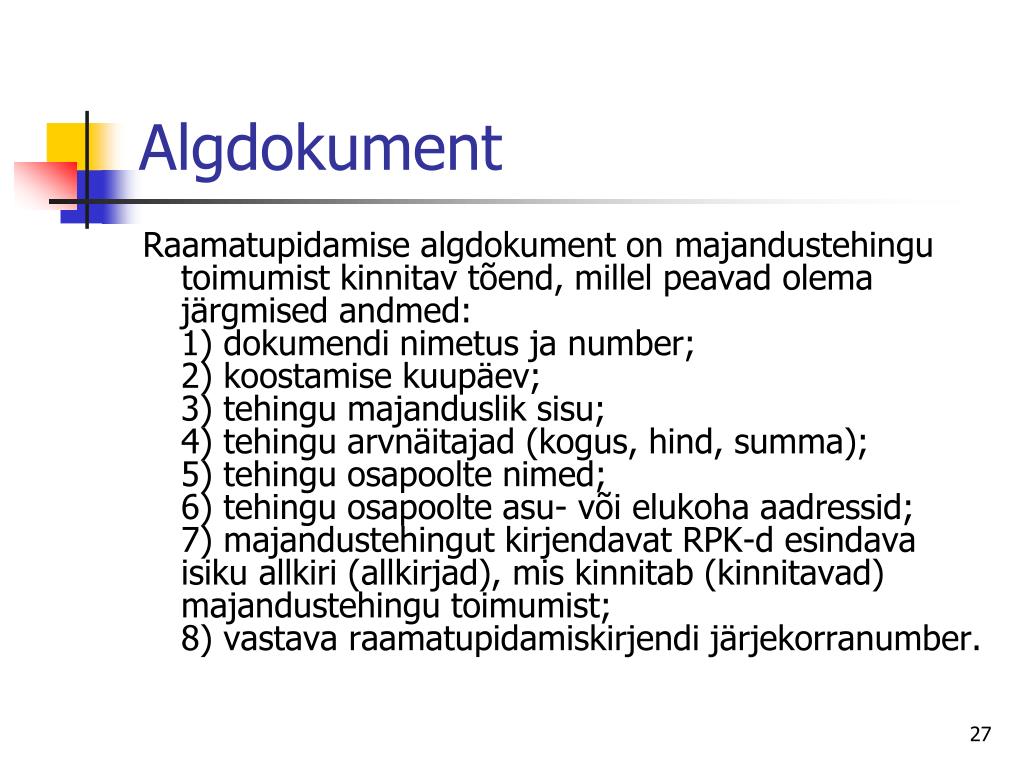 Algdokument

Raamatupidamise algdokument on majandustehingu toimumist kinnitav tõend, millel peavad olema järgmised andmed:
1) dokumendi nimetus ja number;
2) koostamise kuupäev;
3) tehingu majanduslik sisu;
4) tehingu arvnäitajad (kogus, hind, summa);
5) tehingu osapoolte nimed;
6) tehingu osapoolte asu- või elukoha aadressid;
7) majandustehingut kirjendavat RPK-d esindava isiku allkiri (allkirjad), mis kinnitab (kinnitavad) majandustehingu toimumist;
8) vastava raamatupidamiskirjendi järjekorranumber.

27